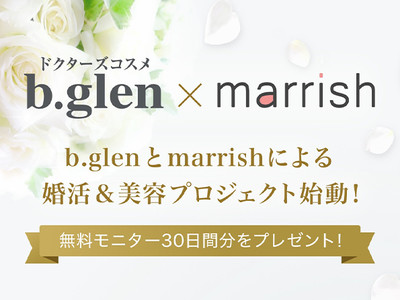 ドクターズコスメ
b.glen × marrish

b.glenとmarrishによる
婚活＆美容プロジェクト始動！

無料モニター30日間分をプレゼント！